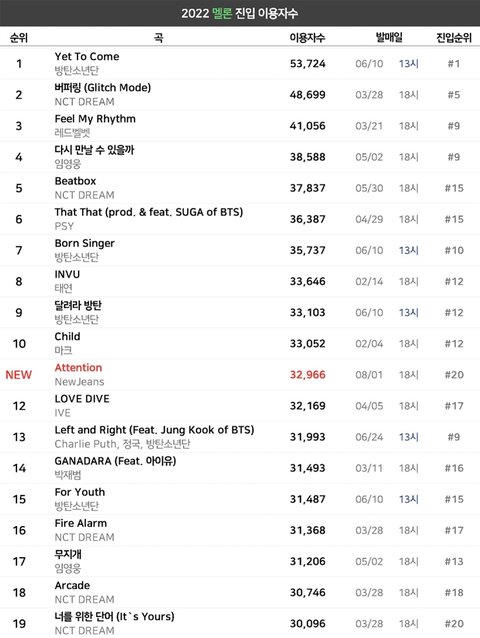 2022 멜론 진입 이용자수

| 순위 | 곡 | 이용자수 | 발매일 | | 진입순위 |
|---|---|---|---|---|---|
| 1 | Yet To Come 방탄소년단 | 53,724 | 06/10 | 13시 | #1 |
| 2 | 버퍼링 (Glitch Mode) NCT DREAM | 48,699 | 03/28 | 18시 | #5 |
| 3 | Feel My Rhythm 레드벨벳 | 41,056 | 03/21 | 18시 | #9 |
| 4 | 다시 만날 수 있을까 임영웅 | 38,588 | 05/02 | 18시 | #9 |
| 5 | Beatbox NCT DREAM | 37,837 | 05/30 | 18시 | #15 |
| 6 | That That (prod. & feat. SUGA of BTS) PSY | 36,387 | 04/29 | 18시 | #15 |
| 7 | Born Singer 방탄소년단 | 35,737 | 06/10 | 13시 | #10 |
| 8 | INVU 태연 | 33,646 | 02/14 | 18시 | #12 |
| 9 | 달려라 방탄 방탄소년단 | 33,103 | 06/10 | 13시 | #12 |
| 10 | Child 마크 | 33,052 | 02/04 | 18시 | #12 |
| NEW | Attention NewJeans | 32,966 | 08/01 | 18시 | #20 |
| 12 | LOVE DIVE IVE | 32,169 | 04/05 | 18시 | #17 |
| 13 | Left and Right (Feat. Jung Kook of BTS) Charlie Puth, 정국, 방탄소년단 | 31,993 | 06/24 | 13시 | #9 |
| 14 | GANADARA (Feat. 아이유) 박재범 | 31,493 | 03/11 | 18시 | #16 |
| 15 | For Youth 방탄소년단 | 31,487 | 06/10 | 13시 | #15 |
| 16 | Fire Alarm NCT DREAM | 31,368 | 03/28 | 18시 | #17 |
| 17 | 무지개 임영웅 | 31,206 | 05/02 | 18시 | #13 |
| 18 | Arcade NCT DREAM | 30,746 | 03/28 | 18시 | #18 |
| 19 | 너를 위한 단어 (It`s Yours) NCT DREAM | 30,096 | 03/28 | 18시 | #20 |